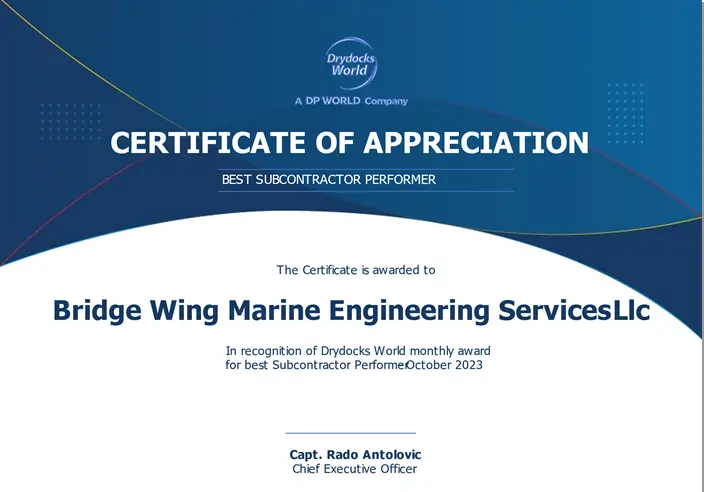 Drydocks World

A DP WORLD Company

CERTIFICATE OF APPRECIATION

BEST SUBCONTRACTOR PERFORMER

The Certificate is awarded to

Bridge Wing Marine Engineering ServicesLlc

In recognition of Drydocks World monthly award for best Subcontractor PerformerOctober 2023

Capt. Rado Antolovic
Chief Executive Officer